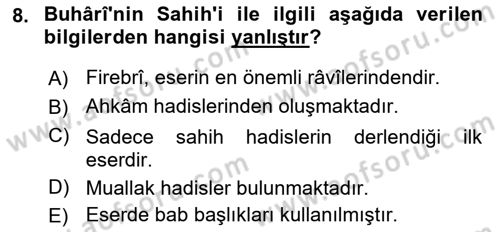 8. Buhârî'nin Sahih'i ile ilgili aşağıda verilen bilgilerden hangisi yanlıştır?

A) Firebrî, eserin en önemli râvîlerindendir.
B) Ahkâm hadislerinden oluşmaktadır.
C) Sadece sahih hadislerin derlendiği ilk eserdir.
D) Muallak hadisler bulunmaktadır.
E) Eserde bab başlıkları kullanılmıştır.

www.aofsoru.com
www.aofsoru.com
www.aofsoru.com
www.aofsoru.com